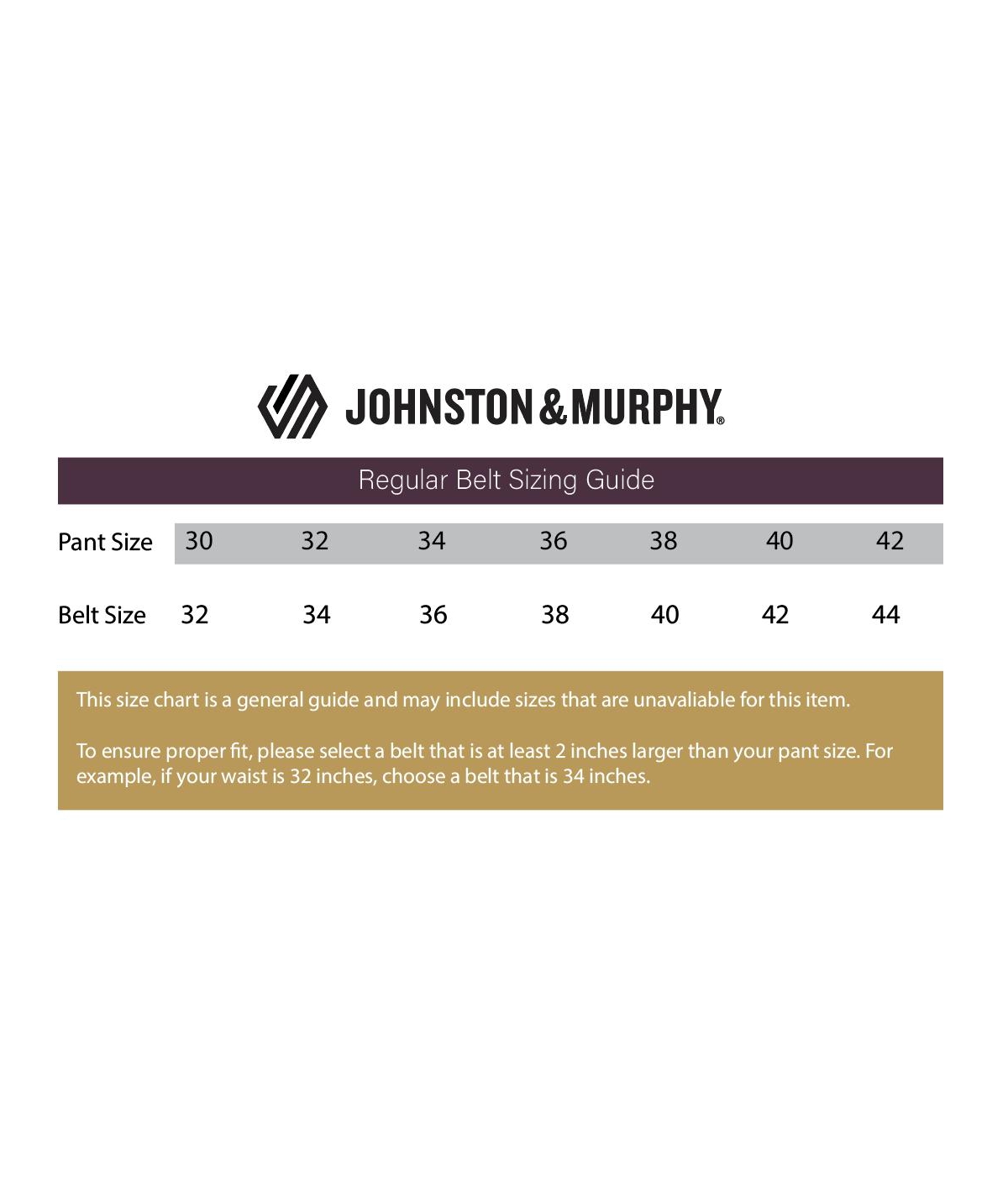 JOHNSTON & MURPHY®

Regular Belt Sizing Guide

| Pant Size | 30 | 32 | 34 | 36 | 38 | 40 | 42 |
|---|---|---|---|---|---|---|---|
| Belt Size | 32 | 34 | 36 | 38 | 40 | 42 | 44 |

This size chart is a general guide and may include sizes that are unavaliable for this item.

To ensure proper fit, please select a belt that is at least 2 inches larger than your pant size. For example, if your waist is 32 inches, choose a belt that is 34 inches.